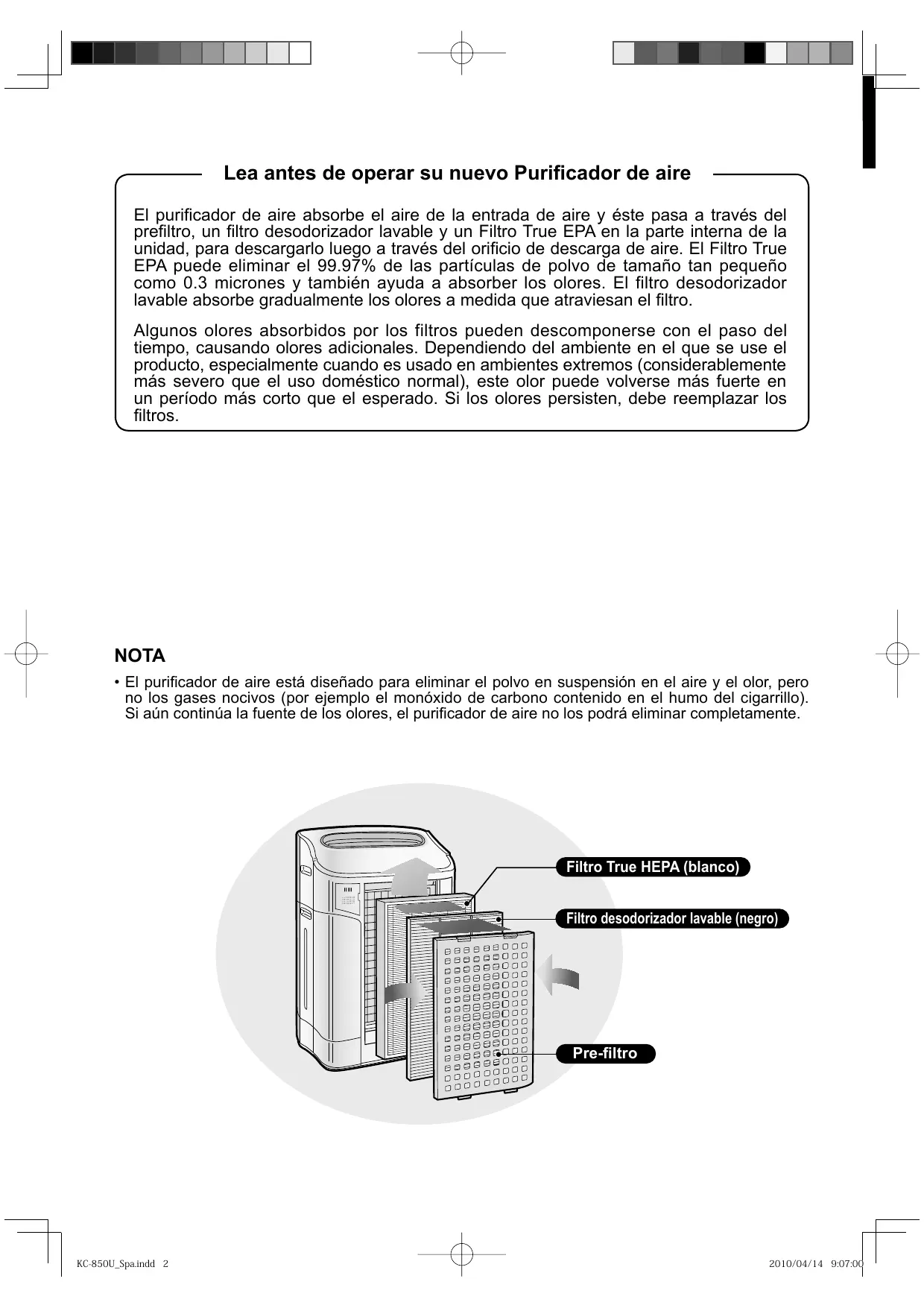 Lea antes de operar su nuevo Purificador de aire

El purificador de aire absorbe el aire de la entrada de aire y éste pasa a través del prefiltro, un filtro desodorizador lavable y un Filtro True EPA en la parte interna de la unidad, para descargarlo luego a través del orificio de descarga de aire. El Filtro True EPA puede eliminar el 99.97% de las partículas de polvo de tamaño tan pequeño como 0.3 micrones y también ayuda a absorber los olores. El filtro desodorizador lavable absorbe gradualmente los olores a medida que atraviesan el filtro.

Algunos olores absorbidos por los filtros pueden descomponerse con el paso del tiempo, causando olores adicionales. Dependiendo del ambiente en el que se use el producto, especialmente cuando es usado en ambientes extremos (considerablemente más severo que el uso doméstico normal), este olor puede volverse más fuerte en un período más corto que el esperado. Si los olores persisten, debe reemplazar los filtros.

NOTA

• El purificador de aire está diseñado para eliminar el polvo en suspensión en el aire y el olor, pero no los gases nocivos (por ejemplo el monóxido de carbono contenido en el humo del cigarrillo). Si aún continúa la fuente de los olores, el purificador de aire no los podrá eliminar completamente.

Filtro True HEPA (blanco)

Filtro desodorizador lavable (negro)

Pre-filtro

KC-850U_Spa.indd 2

2010/04/14 9:07:00